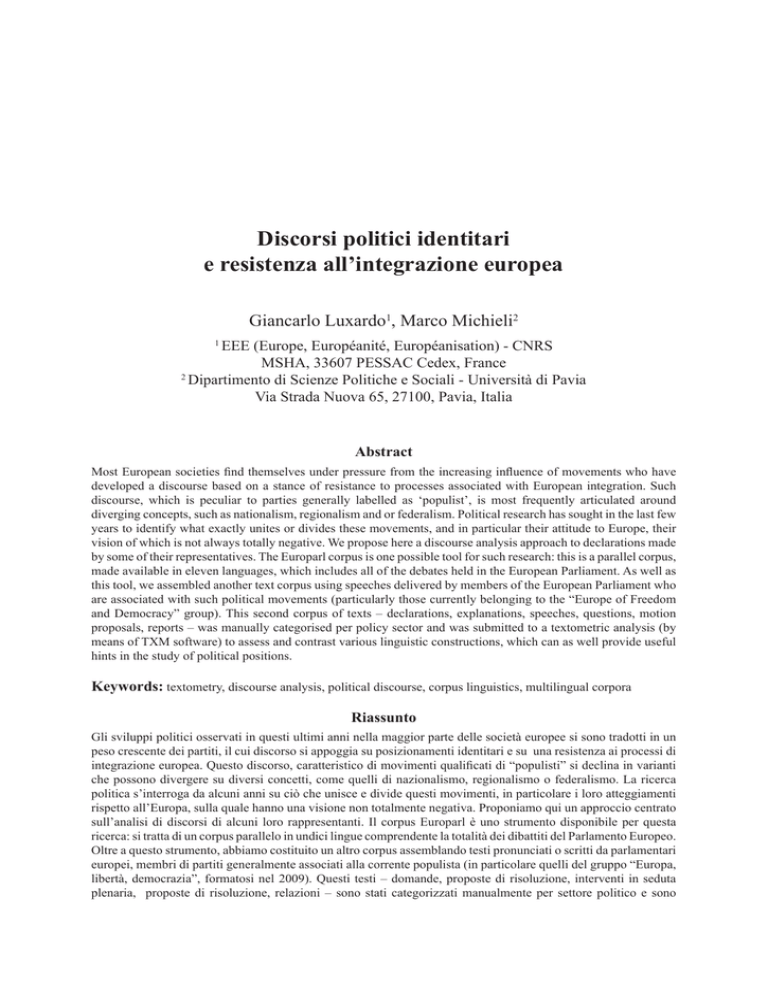 Discorsi politici identitari
e resistenza all'integrazione europea

Giancarlo Luxardo$^1$, Marco Michieli$^2$

$^1$ EEE (Europe, Européanité, Européanisation) - CNRS
MSHA, 33607 PESSAC Cedex, France
$^2$ Dipartimento di Scienze Politiche e Sociali - Università di Pavia
Via Strada Nuova 65, 27100, Pavia, Italia

Abstract

Most European societies find themselves under pressure from the increasing influence of movements who have developed a discourse based on a stance of resistance to processes associated with European integration. Such discourse, which is peculiar to parties generally labelled as 'populist', is most frequently articulated around diverging concepts, such as nationalism, regionalism and or federalism. Political research has sought in the last few years to identify what exactly unites or divides these movements, and in particular their attitude to Europe, their vision of which is not always totally negative. We propose here a discourse analysis approach to declarations made by some of their representatives. The Europarl corpus is one possible tool for such research: this is a parallel corpus, made available in eleven languages, which includes all of the debates held in the European Parliament. As well as this tool, we assembled another text corpus using speeches delivered by members of the European Parliament who are associated with such political movements (particularly those currently belonging to the "Europe of Freedom and Democracy" group). This second corpus of texts – declarations, explanations, speeches, questions, motion proposals, reports – was manually categorised per policy sector and was submitted to a textometric analysis (by means of TXM software) to assess and contrast various linguistic constructions, which can as well provide useful hints in the study of political positions.

Keywords: textometry, discourse analysis, political discourse, corpus linguistics, multilingual corpora

Riassunto

Gli sviluppi politici osservati in questi ultimi anni nella maggior parte delle società europee si sono tradotti in un peso crescente dei partiti, il cui discorso si appoggia su posizionamenti identitari e su una resistenza ai processi di integrazione europea. Questo discorso, caratteristico di movimenti qualificati di "populisti" si declina in varianti che possono divergere su diversi concetti, come quelli di nazionalismo, regionalismo o federalismo. La ricerca politica s'interroga da alcuni anni su ciò che unisce e divide questi movimenti, in particolare i loro atteggiamenti rispetto all'Europa, sulla quale hanno una visione non totalmente negativa. Proponiamo qui un approccio centrato sull'analisi di discorsi di alcuni loro rappresentanti. Il corpus Europarl è uno strumento disponibile per questa ricerca: si tratta di un corpus parallelo in undici lingue comprendente la totalità dei dibattiti del Parlamento Europeo. Oltre a questo strumento, abbiamo costituito un altro corpus assemblando testi pronunciati o scritti da parlamentari europei, membri di partiti generalmente associati alla corrente populista (in particolare quelli del gruppo "Europa, libertà, democrazia", formatosi nel 2009). Questi testi – domande, proposte di risoluzione, interventi in seduta plenaria, proposte di risoluzione, relazioni – sono stati categorizzati manualmente per settore politico e sono